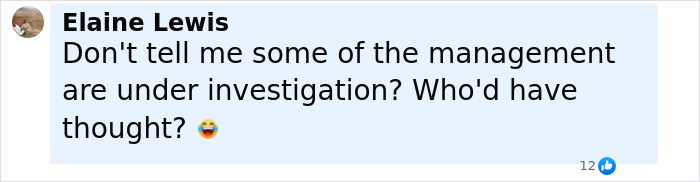 Elaine Lewis
Don't tell me some of the management are under investigation? Who'd have thought? 😂

12